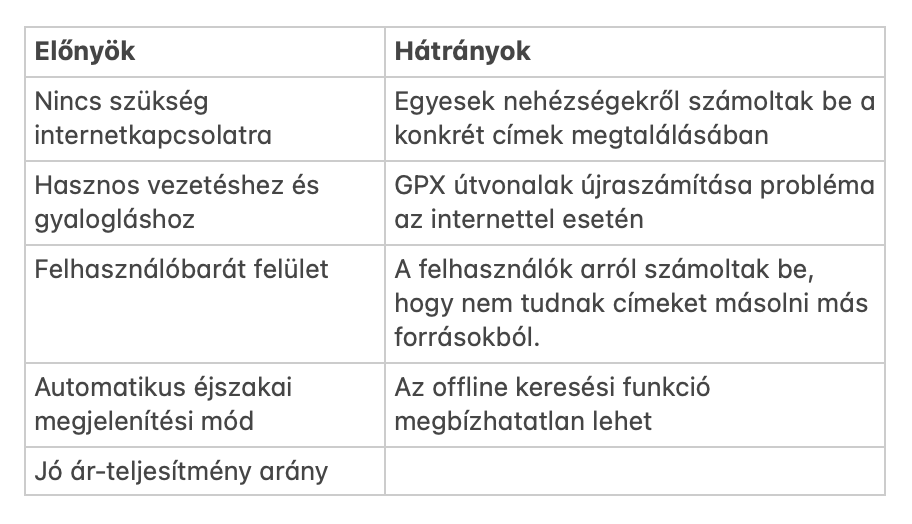 | Előnyök | Hátrányok |
|---|---|
| Nincs szükség internetkapcsolatra | Egyesek nehézségekről számoltak be a konkrét címek megtalálásában |
| Hasznos vezetéshez és gyalogláshoz | GPX útvonalak újraszámítása probléma az internettel esetén |
| Felhasználóbarát felület | A felhasználók arról számoltak be, hogy nem tudnak címeket másolni más forrásokból. |
| Automatikus éjszakai megjelenítési mód | Az offline keresési funkció megbízhatatlan lehet |
| Jó ár-teljesítmény arány | |